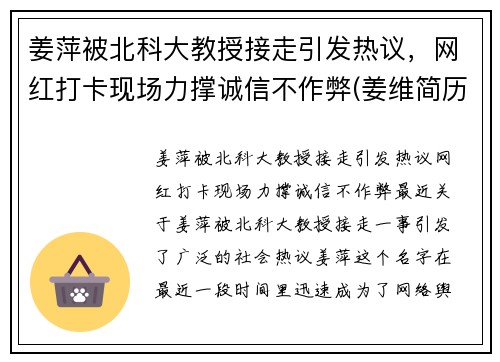 姜萍被北科大教授接走引发热议，网红打卡现场力撑诚信不作弊(姜维简历

姜萍被北科大教授接走引发热议网红打卡现场力撑诚信不作弊最近关于姜萍被北科大教授接走一事引发了广泛的社会热议姜萍这个名字在最近一段时间里迅速成为了网络舆